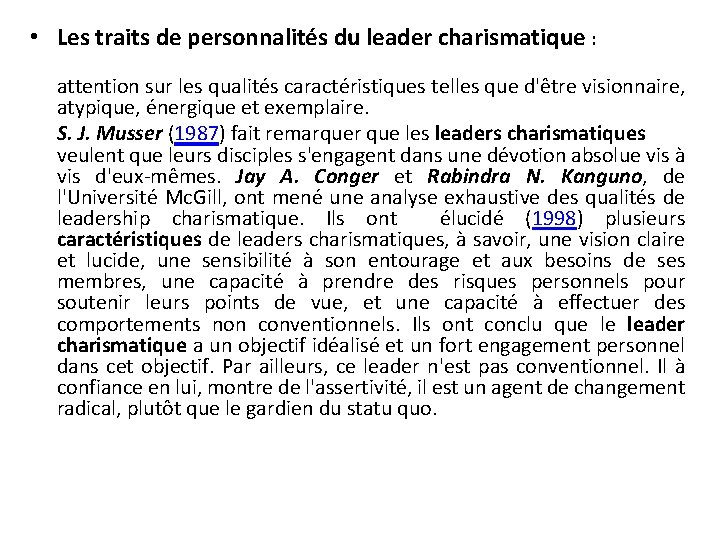 • Les traits de personnalités du leader charismatique :

attention sur les qualités caractéristiques telles que d'être visionnaire, atypique, énergique et exemplaire.

S. J. Musser (1987) fait remarquer que les leaders charismatiques veulent que leurs disciples s'engagent dans une dévotion absolue vis à vis d'eux-mêmes. Jay A. Conger et Rabindra N. Kanguno, de l'Université McGill, ont mené une analyse exhaustive des qualités de leadership charismatique. Ils ont élucidé (1998) plusieurs caractéristiques de leaders charismatiques, à savoir, une vision claire et lucide, une sensibilité à son entourage et aux besoins de ses membres, une capacité à prendre des risques personnels pour soutenir leurs points de vue, et une capacité à effectuer des comportements non conventionnels. Ils ont conclu que le leader charismatique a un objectif idéalisé et un fort engagement personnel dans cet objectif. Par ailleurs, ce leader n'est pas conventionnel. Il à confiance en lui, montre de l'assertivité, il est un agent de changement radical, plutôt que le gardien du statu quo.